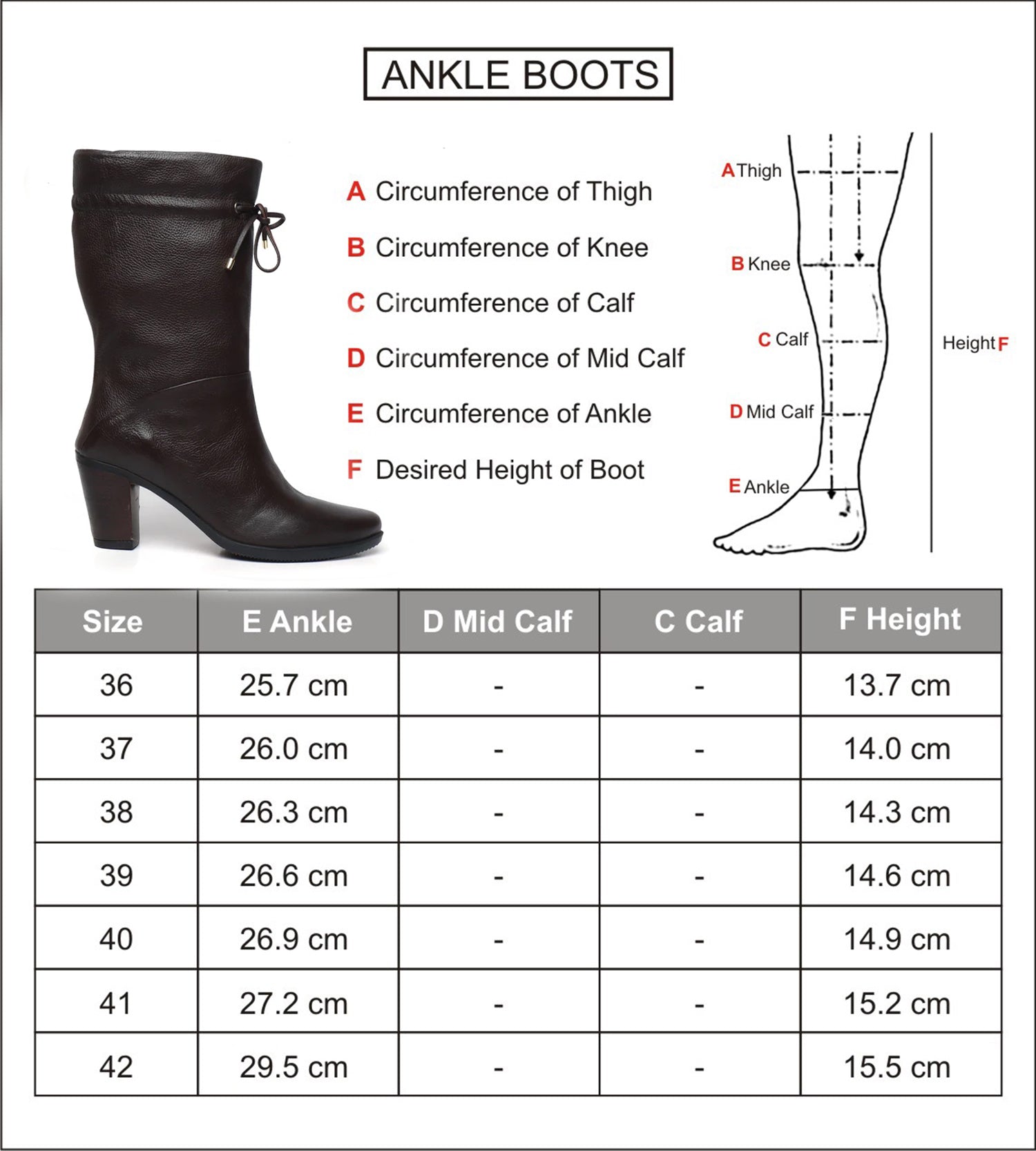 ANKLE BOOTS

A Circumference of Thigh

B Circumference of Knee

C Circumference of Calf

D Circumference of Mid Calf

E Circumference of Ankle

F Desired Height of Boot

A Thigh

B Knee

C Calf

D Mid Calf

E Ankle

Height F

| Size | E Ankle | D Mid Calf | C Calf | F Height |
|---|---|---|---|---|
| 36 | 25.7 cm | - | - | 13.7 cm |
| 37 | 26.0 cm | - | - | 14.0 cm |
| 38 | 26.3 cm | - | - | 14.3 cm |
| 39 | 26.6 cm | - | - | 14.6 cm |
| 40 | 26.9 cm | - | - | 14.9 cm |
| 41 | 27.2 cm | - | - | 15.2 cm |
| 42 | 29.5 cm | - | - | 15.5 cm |